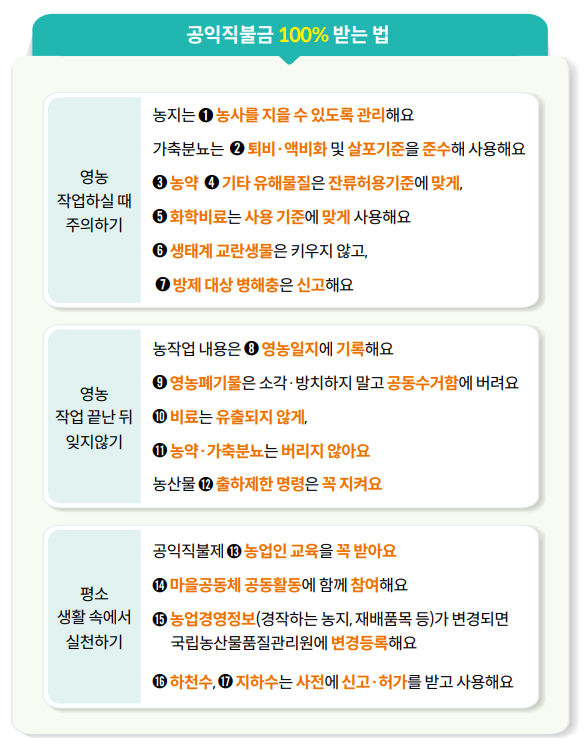 공익직불금 100% 받는 법

영농 작업하실 때 주의하기

농지는 ❶ 농사를 지을 수 있도록 관리해요

가축분뇨는 ❷ 퇴비·액비화 및 살포기준을 준수해 사용해요

❸ 농약 ❹ 기타 유해물질은 잔류허용기준에 맞게,

❺ 화학비료는 사용 기준에 맞게 사용해요

❻ 생태계 교란생물은 키우지 않고,

❼ 방제 대상 병해충은 신고해요

영농 작업 끝난 뒤 잊지않기

농작업 내용은 ❽ 영농일지에 기록해요

❾ 영농폐기물은 소각·방치하지 말고 공동수거함에 버려요

❿ 비료는 유출되지 않게,

⓫ 농약·가축분뇨는 버리지 않아요

농산물 ⓬ 출하제한 명령은 꼭 지켜요

평소 생활 속에서 실천하기

공익직불제 ⓭ 농업인 교육을 꼭 받아요

⓮ 마을공동체 공동활동에 함께 참여해요

⓯ 농업경영정보(경작하는 농지, 재배품목 등)가 변경되면 국립농산물품질관리원에 변경등록해요

⓰ 하천수, ⓱ 지하수는 사전에 신고·허가를 받고 사용해요